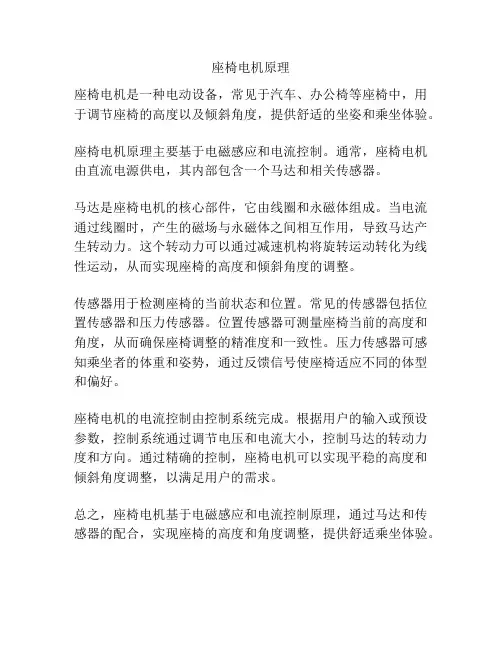 座椅电机原理

座椅电机是一种电动设备，常见于汽车、办公椅等座椅中，用于调节座椅的高度以及倾斜角度，提供舒适的坐姿和乘坐体验。

座椅电机原理主要基于电磁感应和电流控制。通常，座椅电机由直流电源供电，其内部包含一个马达和相关传感器。

马达是座椅电机的核心部件，它由线圈和永磁体组成。当电流通过线圈时，产生的磁场与永磁体之间相互作用，导致马达产生转动力。这个转动力可以通过减速机构将旋转运动转化为线性运动，从而实现座椅的高度和倾斜角度的调整。

传感器用于检测座椅的当前状态和位置。常见的传感器包括位置传感器和压力传感器。位置传感器可测量座椅当前的高度和角度，从而确保座椅调整的精准度和一致性。压力传感器可感知乘坐者的体重和姿势，通过反馈信号使座椅适应不同的体型和偏好。

座椅电机的电流控制由控制系统完成。根据用户的输入或预设参数，控制系统通过调节电压和电流大小，控制马达的转动力度和方向。通过精确的控制，座椅电机可以实现平稳的高度和倾斜角度调整，以满足用户的需求。

总之，座椅电机基于电磁感应和电流控制原理，通过马达和传感器的配合，实现座椅的高度和角度调整，提供舒适乘坐体验。